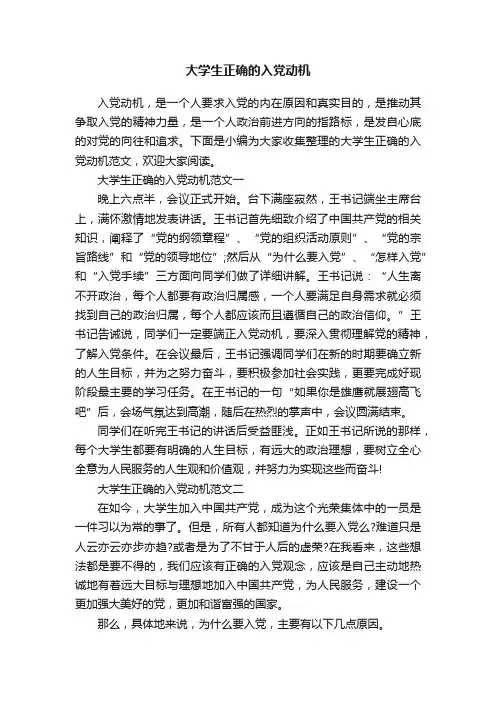 大学生正确的入党动机

入党动机，是一个人要求入党的内在原因和真实目的，是推动其争取入党的精神力量，是一个人政治前进方向的指路标，是发自心底的对党的向往和追求。下面是小编为大家收集整理的大学生正确的入党动机范文，欢迎大家阅读。

大学生正确的入党动机范文一

晚上六点半，会议正式开始。台下满座寂然，王书记端坐主席台上，满怀激情地发表讲话。王书记首先细致介绍了中国共产党的相关知识，阐释了“党的纲领章程”、“党的组织活动原则”、“党的宗旨路线”和“党的领导地位”;然后从“为什么要入党”、“怎样入党”和“入党手续”三方面向同学们做了详细讲解。王书记说：“人生离不开政治，每个人都要有政治归属感，一个人要满足自身需求就必须找到自己的政治归属，每个人都应该而且遵循自己的政治信仰。”王书记告诫说，同学们一定要端正入党动机，要深入贯彻理解党的精神，了解入党条件。在会议最后，王书记强调同学们在新的时期要确立新的人生目标，并为之努力奋斗，要积极参加社会实践，更要完成好现阶段最主要的学习任务。在王书记的一句“如果你是雄鹰就展翅高飞吧”后，会场气氛达到高潮，随后在热烈的掌声中，会议圆满结束。

同学们在听完王书记的讲话后受益匪浅。正如王书记所说的那样，每个大学生都要有明确的人生目标，有远大的政治理想，要树立全心全意为人民服务的人生观和价值观，并努力为实现这些而奋斗!

大学生正确的入党动机范文二

在如今，大学生加入中国共产党，成为这个光荣集体中的一员是一件习以为常的事了。但是，所有人都知道为什么要入党么?难道只是人云亦云亦步亦趋?或者是为了不甘于人后的虚荣?在我看来，这些想法都是要不得的，我们应该有正确的入党观念，应该是自己主动地热诚地有着远大目标与理想地加入中国共产党，为人民服务，建设一个更加强大美好的党，更加和谐富强的国家。

那么，具体地来说，为什么要入党，主要有以下几点原因。